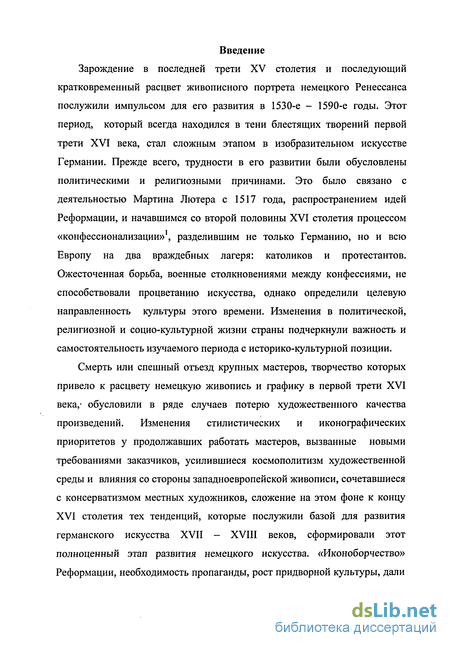 Введение

Зарождение в последней трети XV столетия и последующий кратковременный расцвет живописного портрета немецкого Ренессанса послужили импульсом для его развития в 1530-е – 1590-е годы. Этот период, который всегда находился в тени блестящих творений первой трети XVI века, стал сложным этапом в изобразительном искусстве Германии. Прежде всего, трудности в его развитии были обусловлены политическими и религиозными причинами. Это было связано с деятельностью Мартина Лютера с 1517 года, распространением идей Реформации, и начавшимся со второй половины XVI столетия процессом «конфессионализации»$^1$, разделившим не только Германию, но и всю Европу на два враждебных лагеря: католиков и протестантов. Ожесточенная борьба, военные столкновениями между конфессиями, не способствовали процветанию искусства, однако определили целевую направленность культуры этого времени. Изменения в политической, религиозной и социо-культурной жизни страны подчеркнули важность и самостоятельность изучаемого периода с историко-культурной позиции.

Смерть или спешный отъезд крупных мастеров, творчество которых привело к расцвету немецкую живопись и графику в первой трети XVI века, обусловили в ряде случаев потерю художественного качества произведений. Изменения стилистических и иконографических приоритетов у продолжавших работать мастеров, вызванные новыми требованиями заказчиков, усилившиеся космополитизм художественной среды и влияния со стороны западноевропейской живописи, сочетавшиеся с консерватизмом местных художников, сложение на этом фоне к концу XVI столетия тех тенденций, которые послужили базой для развития германского искусства XVII – XVIII веков, сформировали этот полноценный этап развития немецкого искусства. «Иконоборчество» Реформации, необходимость пропаганды, рост придворной культуры, дали

dsLib.net
библиотека диссертаций